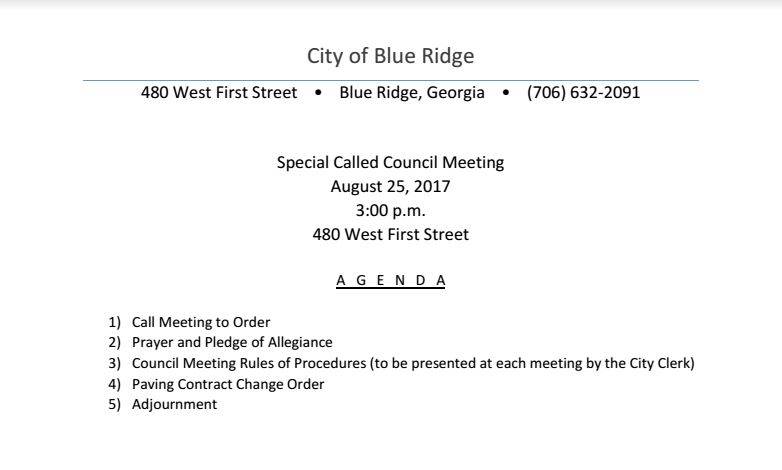 City of Blue Ridge

480 West First Street • Blue Ridge, Georgia • (706) 632-2091

Special Called Council Meeting
August 25, 2017
3:00 p.m.
480 West First Street

A G E N D A

1) Call Meeting to Order
2) Prayer and Pledge of Allegiance
3) Council Meeting Rules of Procedures (to be presented at each meeting by the City Clerk)
4) Paving Contract Change Order
5) Adjournment